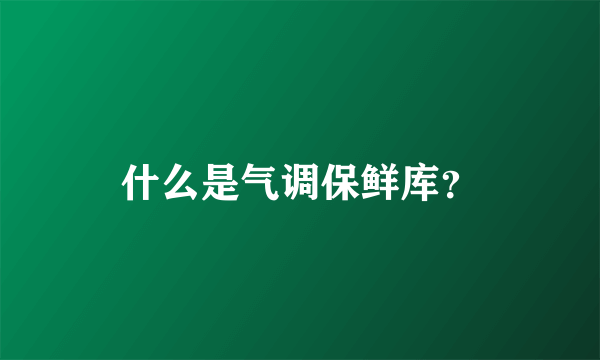 什么是气调保鲜库?